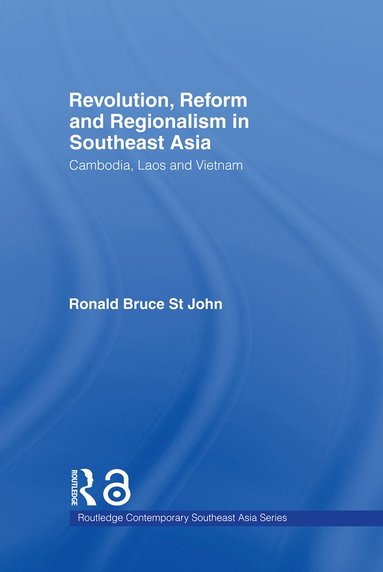 Revolution, Reform and Regionalism in Southeast Asia

Cambodia, Laos and Vietnam

Ronald Bruce St John

ROUTLEDGE

Routledge Contemporary Southeast Asia Series